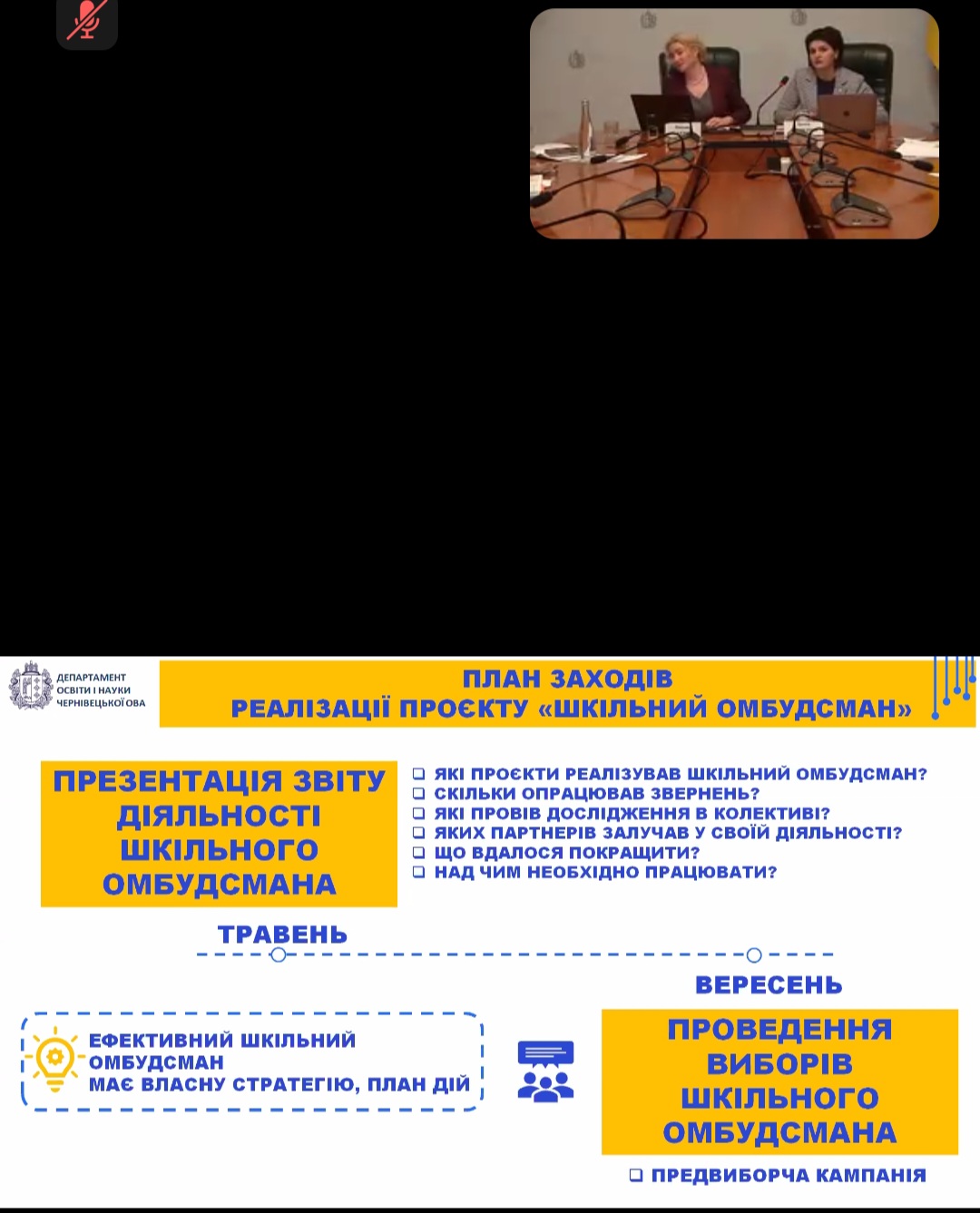 ДЕПАРТАМЕНТ ОСВІТИ І НАУКИ ЧЕРНІВЕЦЬКОЇ ОВА

ПЛАН ЗАХОДІВ
РЕАЛІЗАЦІЇ ПРОЄКТУ «ШКІЛЬНИЙ ОМБУДСМАН»

ПРЕЗЕНТАЦІЯ ЗВІТУ ДІЯЛЬНОСТІ ШКІЛЬНОГО ОМБУДСМАНА

❑ ЯКІ ПРОЄКТИ РЕАЛІЗУВАВ ШКІЛЬНИЙ ОМБУДСМАН?
❑ СКІЛЬКИ ОПРАЦЮВАВ ЗВЕРНЕНЬ?
❑ ЯКІ ПРОВІВ ДОСЛІДЖЕННЯ В КОЛЕКТИВІ?
❑ ЯКИХ ПАРТНЕРІВ ЗАЛУЧАВ У СВОЇЙ ДІЯЛЬНОСТІ?
❑ ЩО ВДАЛОСЯ ПОКРАЩИТИ?
❑ НАД ЧИМ НЕОБХІДНО ПРАЦЮВАТИ?

ТРАВЕНЬ

ВЕРЕСЕНЬ

ЕФЕКТИВНИЙ ШКІЛЬНИЙ ОМБУДСМАН МАЄ ВЛАСНУ СТРАТЕГІЮ, ПЛАН ДІЙ

ПРОВЕДЕННЯ ВИБОРІВ ШКІЛЬНОГО ОМБУДСМАНА

❑ ПРЕДВИБОРЧА КАМПАНІЯ